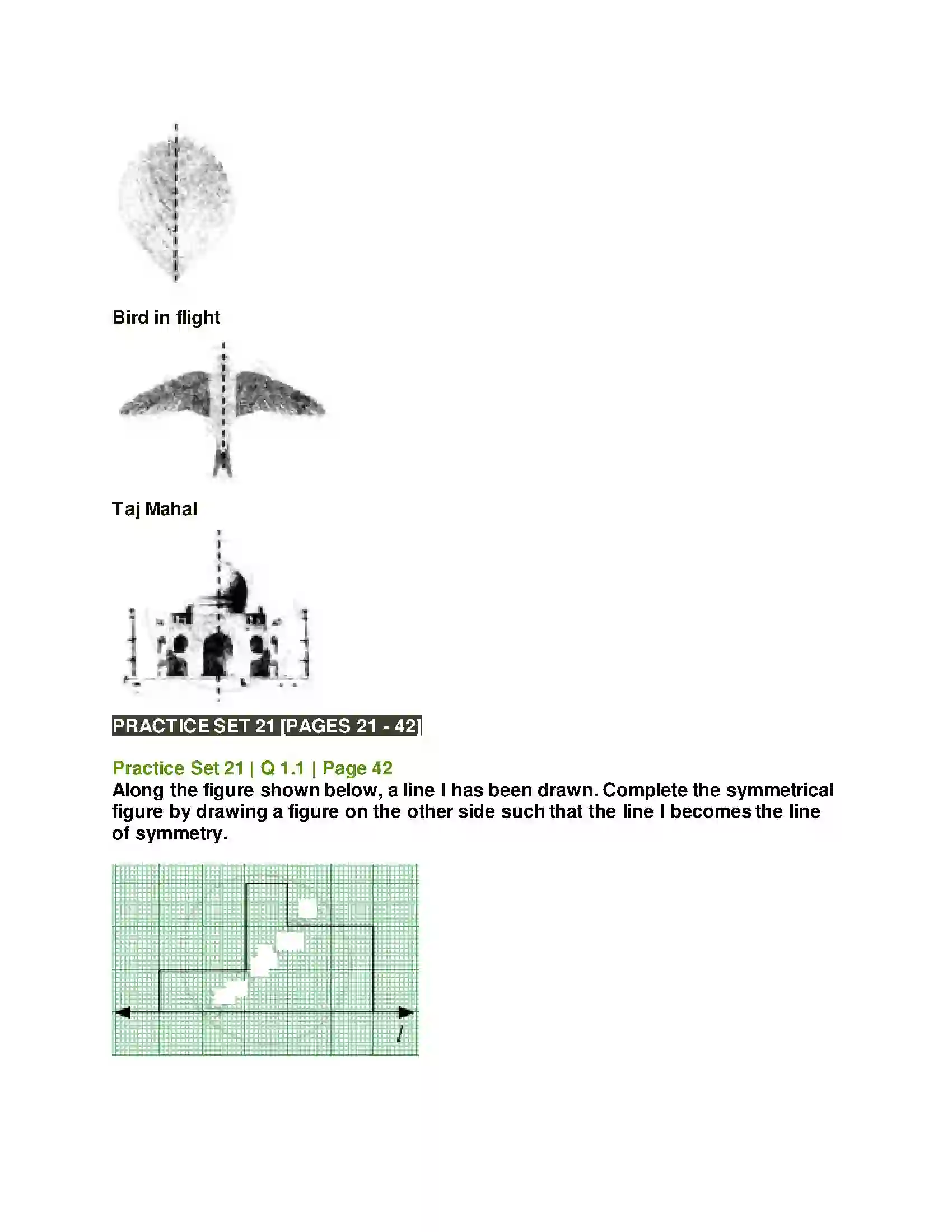 Bird in flight

Taj Mahal

PRACTICE SET 21 [PAGES 21 - 42]

Practice Set 21 | Q 1.1 | Page 42

Along the figure shown below, a line l has been drawn. Complete the symmetrical figure by drawing a figure on the other side such that the line l becomes the line of symmetry.

l